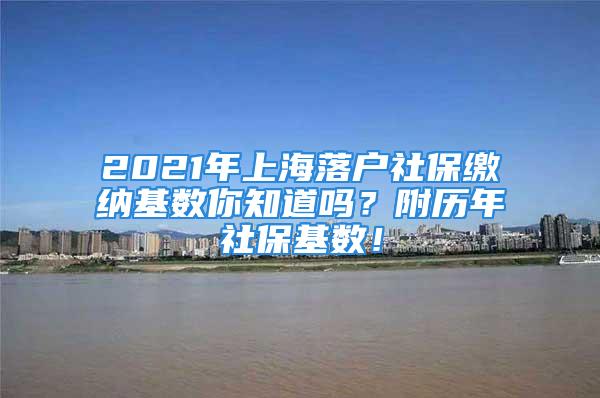 2021年上海落户社保缴纳基数你知道吗？附历年社保基数！